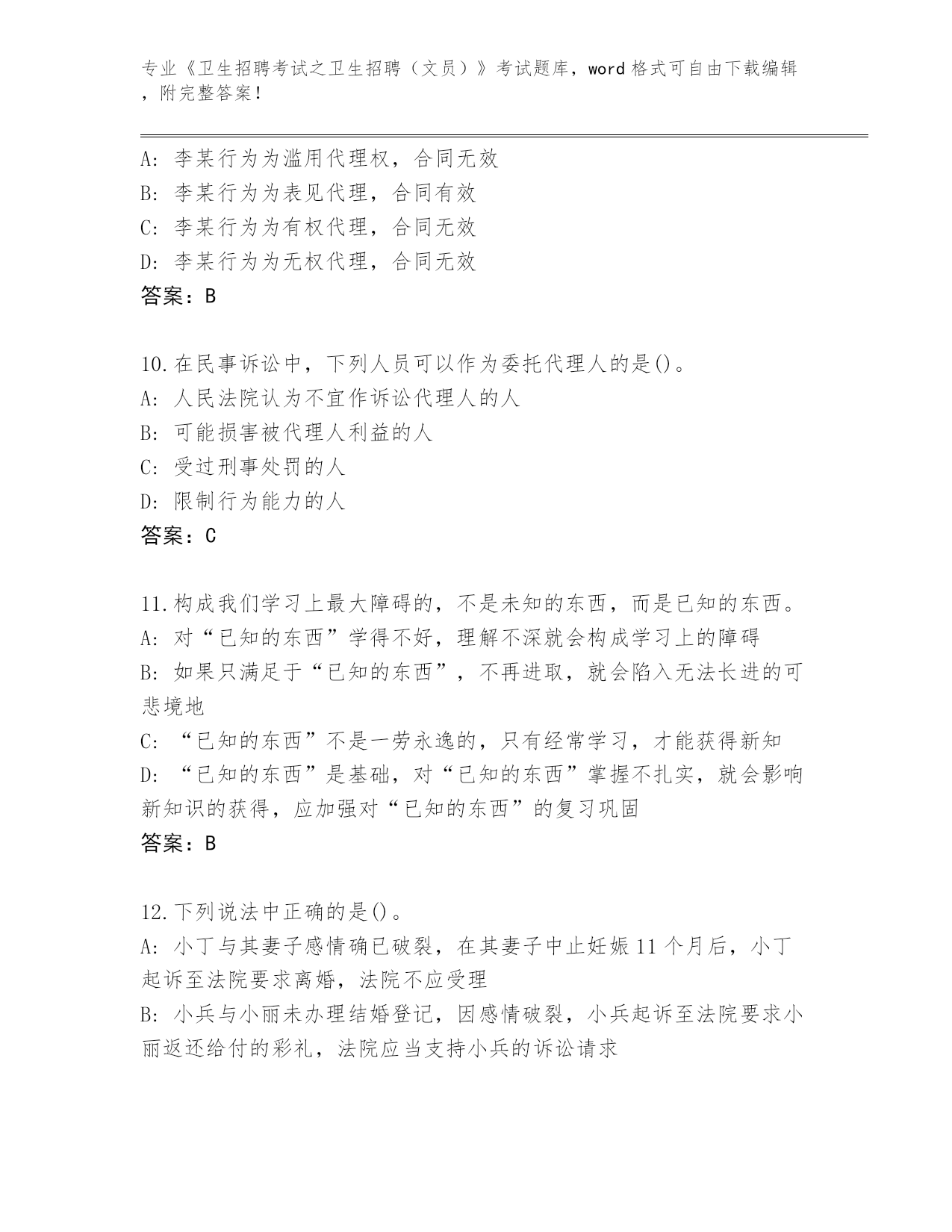 专业《卫生招聘考试之卫生招聘（文员）》考试题库，word 格式可自由下载编辑，附完整答案！

A: 李某行为为滥用代理权，合同无效
B: 李某行为为表见代理，合同有效
C: 李某行为为有权代理，合同无效
D: 李某行为为无权代理，合同无效
答案：B

10.在民事诉讼中，下列人员可以作为委托代理人的是()。
A: 人民法院认为不宜作诉讼代理人的人
B: 可能损害被代理人利益的人
C: 受过刑事处罚的人
D: 限制行为能力的人
答案：C

11.构成我们学习上最大障碍的，不是未知的东西，而是已知的东西。
A: 对“已知的东西”学得不好，理解不深就会构成学习上的障碍
B: 如果只满足于“已知的东西”，不再进取，就会陷入无法长进的可悲境地
C: “已知的东西”不是一劳永逸的，只有经常学习，才能获得新知
D: “已知的东西”是基础，对“已知的东西”掌握不扎实，就会影响新知识的获得，应加强对“已知的东西”的复习巩固
答案：B

12.下列说法中正确的是()。
A: 小丁与其妻子感情确已破裂，在其妻子中止妊娠 11 个月后，小丁起诉至法院要求离婚，法院不应受理
B: 小兵与小丽未办理结婚登记，因感情破裂，小兵起诉至法院要求小丽返还给付的彩礼，法院应当支持小兵的诉讼请求